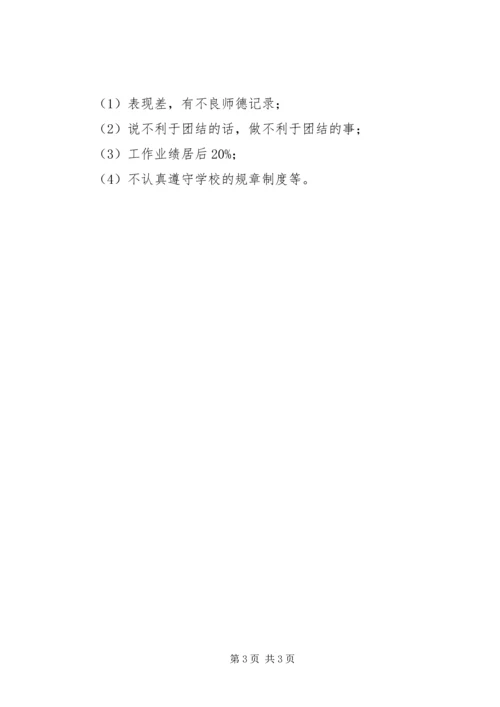 (1)表现差，有不良师德记录；

(2)说不利于团结的话，做不利于团结的事；

(3)工作业绩居后20%;

(4)不认真遵守学校的规章制度等。

第3页 共3页